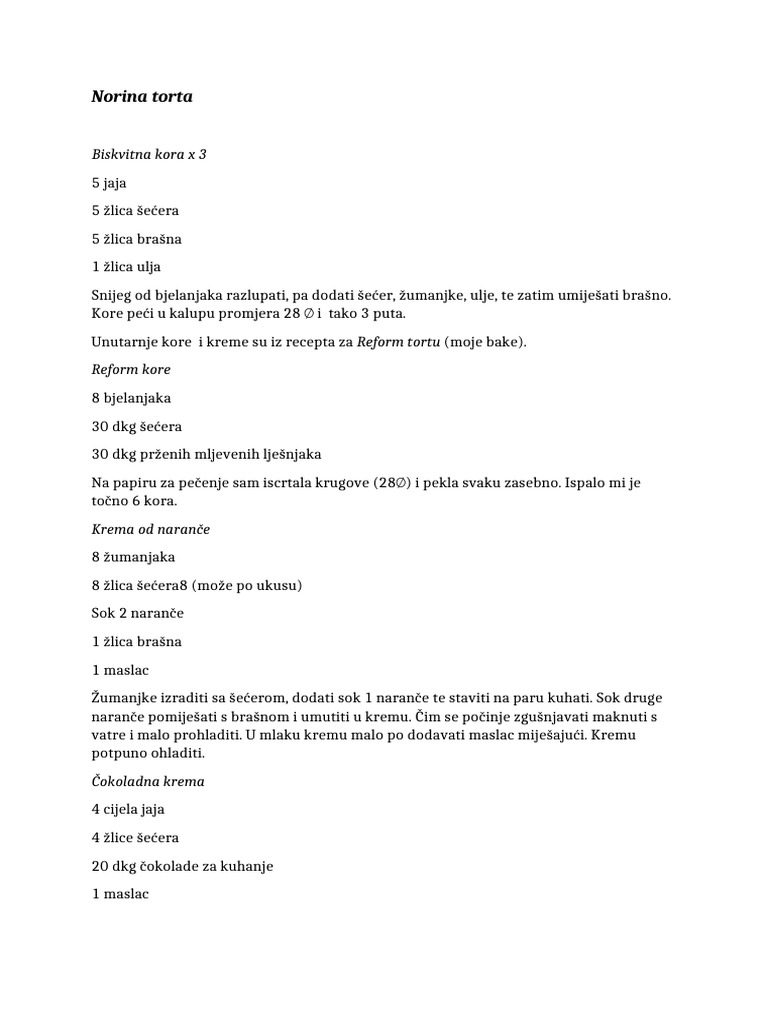 Norina torta

Biskvitna kora x 3

5 jaja

5 žlica šećera

5 žlica brašna

1 žlica ulja

Snijeg od bjelanjaka razlupati, pa dodati šećer, žumanjke, ulje, te zatim umiješati brašno. Kore peći u kalupu promjera 28 ∅ i tako 3 puta.

Unutarnje kore i kreme su iz recepta za Reform tortu (moje bake).

Reform kore

8 bjelanjaka

30 dkg šećera

30 dkg prženih mljevenih lješnjaka

Na papiru za pečenje sam iscrtala krugove (28∅) i pekla svaku zasebno. Ispalo mi je točno 6 kora.

Krema od naranče

8 žumanjaka

8 žlica šećera8 (može po ukusu)

Sok 2 naranče

1 žlica brašna

1 maslac

Žumanjke izraditi sa šećerom, dodati sok 1 naranče te staviti na paru kuhati. Sok druge naranče pomiješati s brašnom i umutiti u kremu. Čim se počinje zgušnjavati maknuti s vatre i malo prohladiti. U mlaku kremu malo po dodavati maslac miješajući. Kremu potpuno ohladiti.

Čokoladna krema

4 cijela jaja

4 žlice šećera

20 dkg čokolade za kuhanje

1 maslac